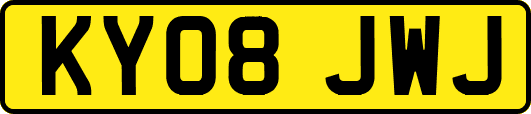 KY08 JWJ